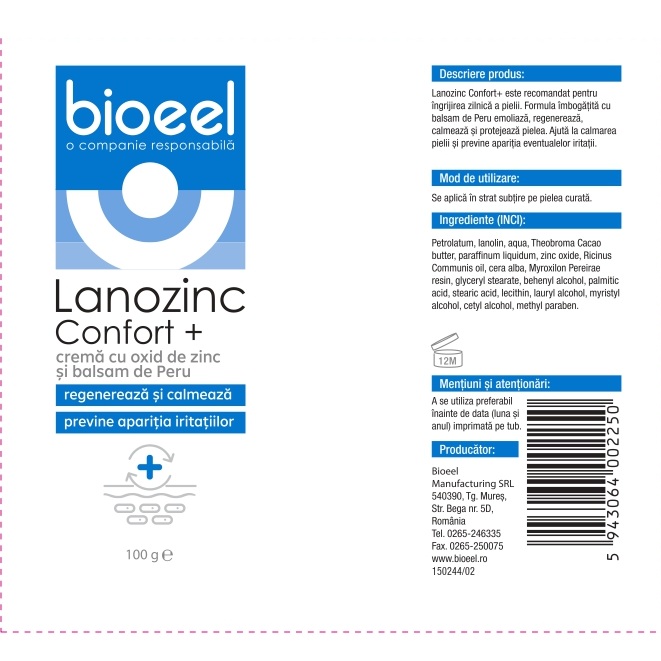 bioeel
o companie responsabilă

Lanozinc
Confort +
cremă cu oxid de zinc
și balsam de Peru

regenerează și calmează

previne apariția iritațiilor

100 g ℮

Descriere produs:

Lanozinc Confort+ este recomandat pentru îngrijirea zilnică a pielii. Formula îmbogățită cu balsam de Peru emoliază, regenerează, calmează și protejează pielea. Ajută la calmarea pielii și previne apariția eventualelor iritații.

Mod de utilizare:

Se aplică în strat subțire pe pielea curată.

Ingrediente (INCI):

Petrolatum, lanolin, aqua, Theobroma Cacao butter, paraffinum liquidum, zinc oxide, Ricinus Communis oil, cera alba, Myroxilon Pereirae resin, glyceryl stearate, behenyl alcohol, palmitic acid, stearic acid, lecithin, lauryl alcohol, myristyl alcohol, cetyl alcohol, methyl paraben.

12M

Mențiuni și atenționări:

A se utiliza preferabil înainte de data (luna și anul) imprimată pe tub.

Producător:

Bioeel
Manufacturing SRL
540390, Tg. Mureș,
Str. Bega nr. 5D,
România
Tel. 0265-246335
Fax. 0265-250075
www.bioeel.ro
150244/02

5 943064 002250